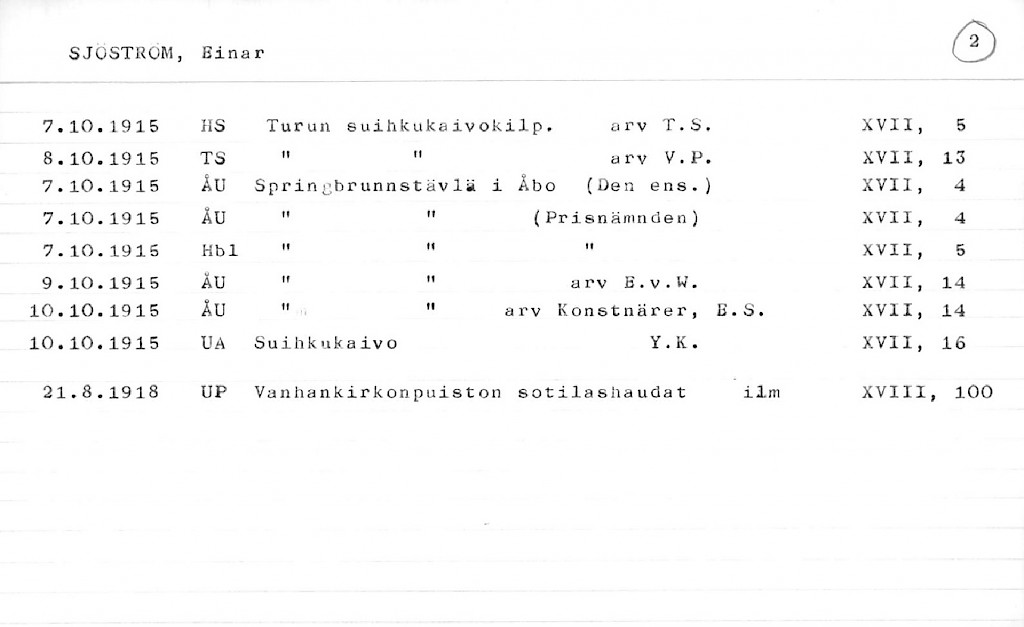 SJÖSTRÖM, Einar

2

7.10.1915 HS Turun suihkukaivokilp. arv T.S. XVII, 5
8.10.1915 TS " " arv V.P. XVII, 13
7.10.1915 ÅU Springbrunnstävlä i Åbo (Den ens.) XVII, 4
7.10.1915 ÅU " " (Prisnämnden) XVII, 4
7.10.1915 Hbl " " " XVII, 5
9.10.1915 ÅU " " arv E.v.W. XVII, 14
10.10.1915 ÅU " " arv Konstnärer, E.S. XVII, 14
10.10.1915 UA Suihkukaivo Y.K. XVII, 16

21.8.1918 UP Vanhankirkonpuiston sotilashaudat ilm XVIII, 100